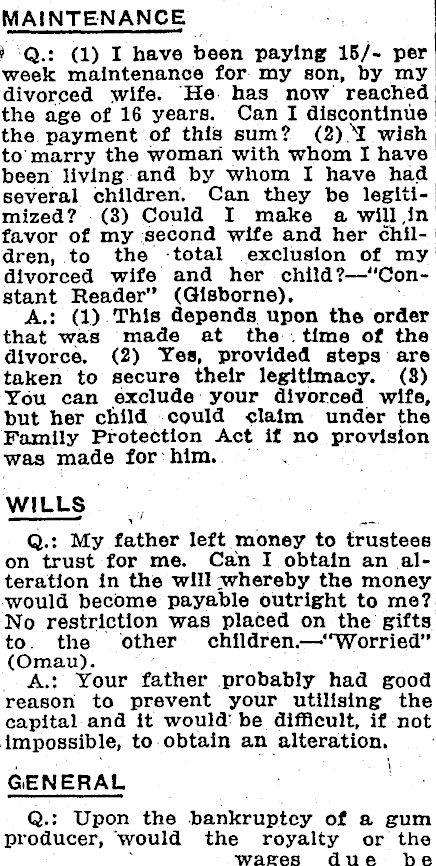 MAINTENANCE

Q.: (1) I have been paying 15/- per week maintenance for my son, by my divorced wife. He has now reached the age of 16 years. Can I discontinue the payment of this sum? (2) I wish to marry the woman with whom I have been living and by whom I have had several children. Can they be legitimized? (3) Could I make a will in favor of my second wife and her children, to the total exclusion of my divorced wife and her child?—"Constant Reader" (Gisborne).

A.: (1) This depends upon the order that was made at the time of the divorce. (2) Yes, provided steps are taken to secure their legitimacy. (3) You can exclude your divorced wife, but her child could claim under the Family Protection Act if no provision was made for him.

WILLS

Q.: My father left money to trustees on trust for me. Can I obtain an alteration in the will whereby the money would become payable outright to me? No restriction was placed on the gifts to the other children.—"Worried" (Omau).

A.: Your father probably had good reason to prevent your utilising the capital and it would be difficult, if not impossible, to obtain an alteration.

GENERAL

Q.: Upon the bankruptcy of a gum producer, would the royalty or the wages due be